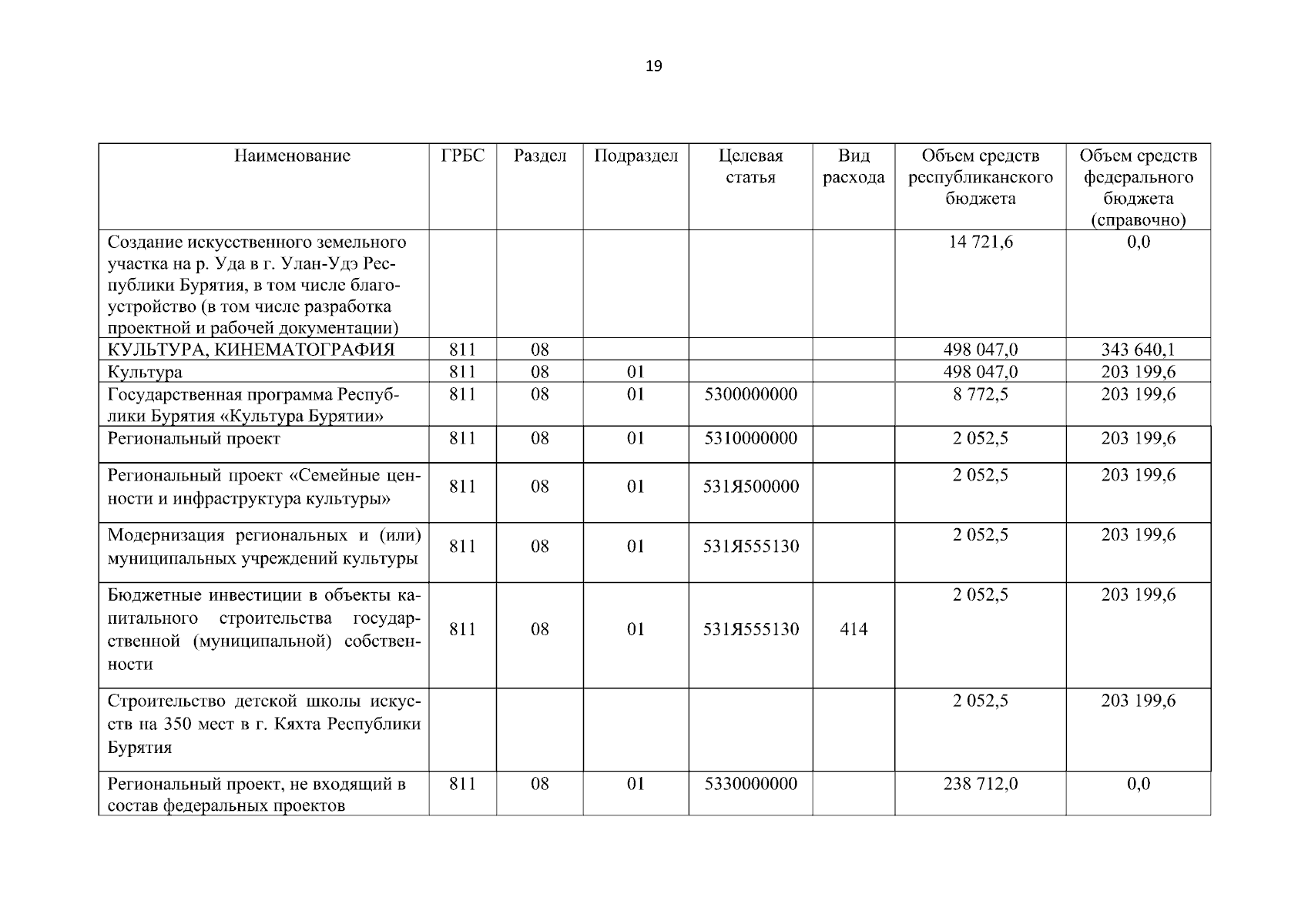 19

| Наименование | ГРБС | Раздел | Подраздел | Целевая статья | Вид расхода | Объем средств республиканского бюджета | Объем средств федерального бюджета (справочно) |
|---|---|---|---|---|---|---|---|
| Создание искусственного земельного участка на р. Уда в г. Улан-Удэ Республики Бурятия, в том числе благоустройство (в том числе разработка проектной и рабочей документации) | | | | | | 14 721,6 | 0,0 |
| КУЛЬТУРА, КИНЕМАТОГРАФИЯ | 811 | 08 | | | | 498 047,0 | 343 640,1 |
| Культура | 811 | 08 | 01 | | | 498 047,0 | 203 199,6 |
| Государственная программа Республики Бурятия «Культура Бурятии» | 811 | 08 | 01 | 5300000000 | | 8 772,5 | 203 199,6 |
| Региональный проект | 811 | 08 | 01 | 5310000000 | | 2 052,5 | 203 199,6 |
| Региональный проект «Семейные ценности и инфраструктура культуры» | 811 | 08 | 01 | 531Я500000 | | 2 052,5 | 203 199,6 |
| Модернизация региональных и (или) муниципальных учреждений культуры | 811 | 08 | 01 | 531Я555130 | | 2 052,5 | 203 199,6 |
| Бюджетные инвестиции в объекты капитального строительства государственной (муниципальной) собственности | 811 | 08 | 01 | 531Я555130 | 414 | 2 052,5 | 203 199,6 |
| Строительство детской школы искусств на 350 мест в г. Кяхта Республики Бурятия | | | | | | 2 052,5 | 203 199,6 |
| Региональный проект, не входящий в состав федеральных проектов | 811 | 08 | 01 | 5330000000 | | 238 712,0 | 0,0 |